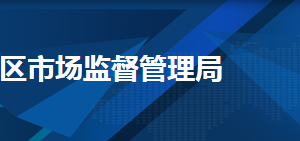 区市场监督管理局